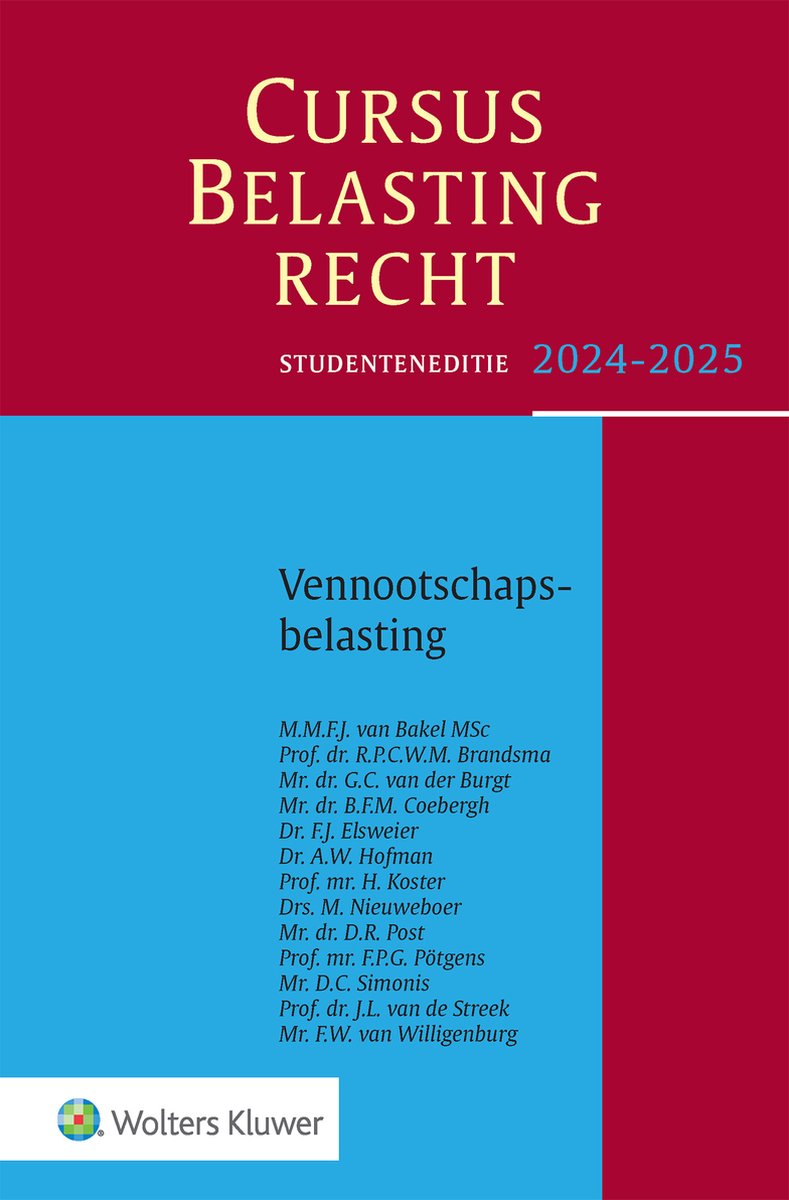 CURSUS
BELASTING
RECHT

STUDENTENEDITIE 2024-2025

Vennootschapsbelasting

M.M.F.J. van Bakel MSc
Prof. dr. R.P.C.W.M. Brandsma
Mr. dr. G.C. van der Burgt
Mr. dr. B.F.M. Coebergh
Dr. F.J. Elsweier
Dr. A.W. Hofman
Prof. mr. H. Koster
Drs. M. Nieuweboer
Mr. dr. D.R. Post
Prof. mr. F.P.G. Pötgens
Mr. D.C. Simonis
Prof. dr. J.L. van de Streek
Mr. F.W. van Willigenburg

Wolters Kluwer